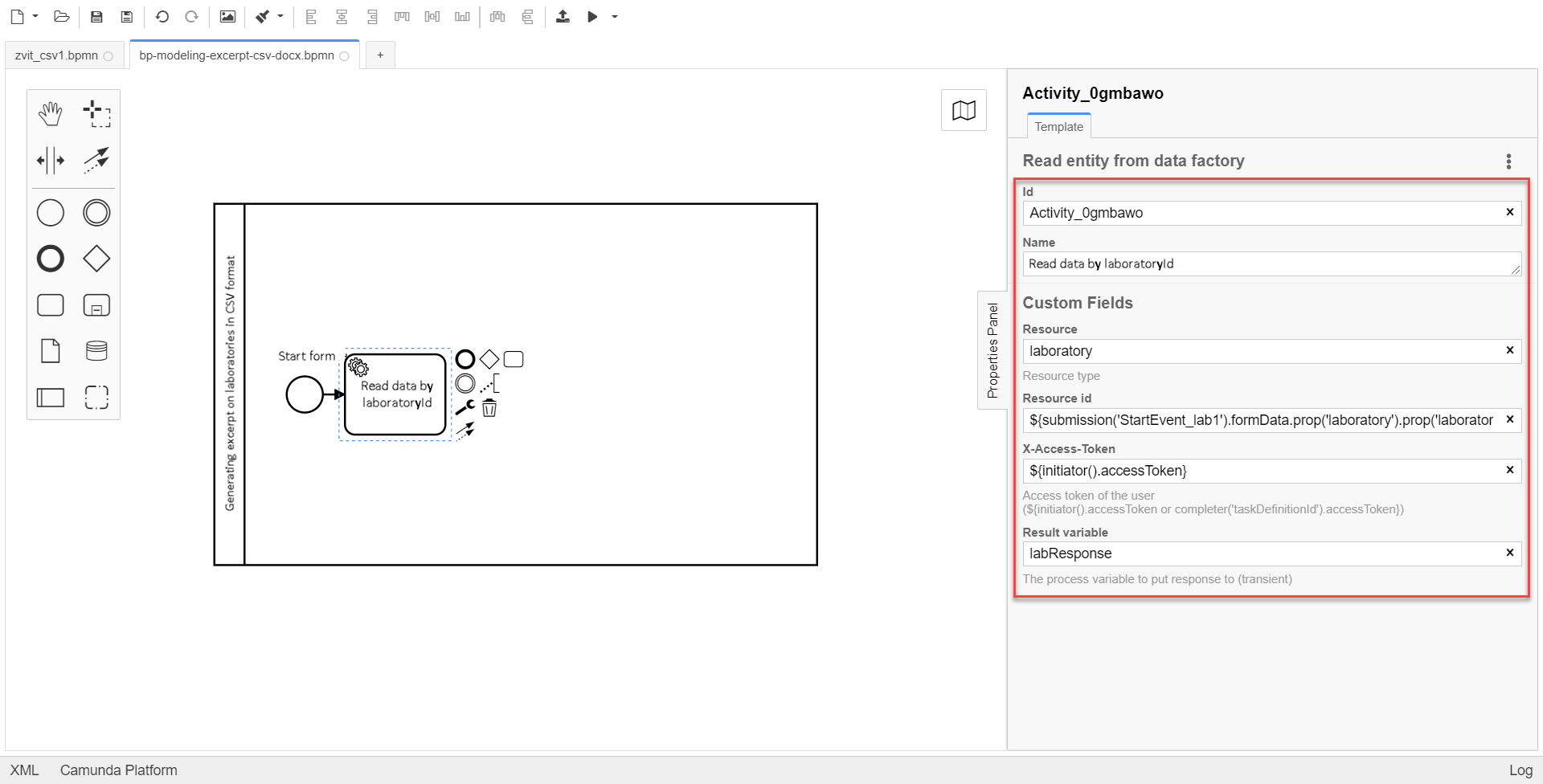 zvit_csv1.bpmn
bp-modeling-excerpt-csv-docx.bpmn
+

Generating excerpt on laboratories in CSV format

Start form

Read data by laboratoryId

Properties Panel

Activity_0gmbawo
Template

Read entity from data factory

Id
Activity_0gmbawo

Name
Read data by laboratoryId

Custom Fields

Resource
laboratory
Resource type

Resource id
${submission('StartEvent_lab1').formData.prop('laboratory').prop('laborator

X-Access-Token
${initiator().accessToken}
Access token of the user (${initiator().accessToken or completer('taskDefinitionId').accessToken})

Result variable
labResponse
The process variable to put response to (transient)

XML Camunda Platform Log